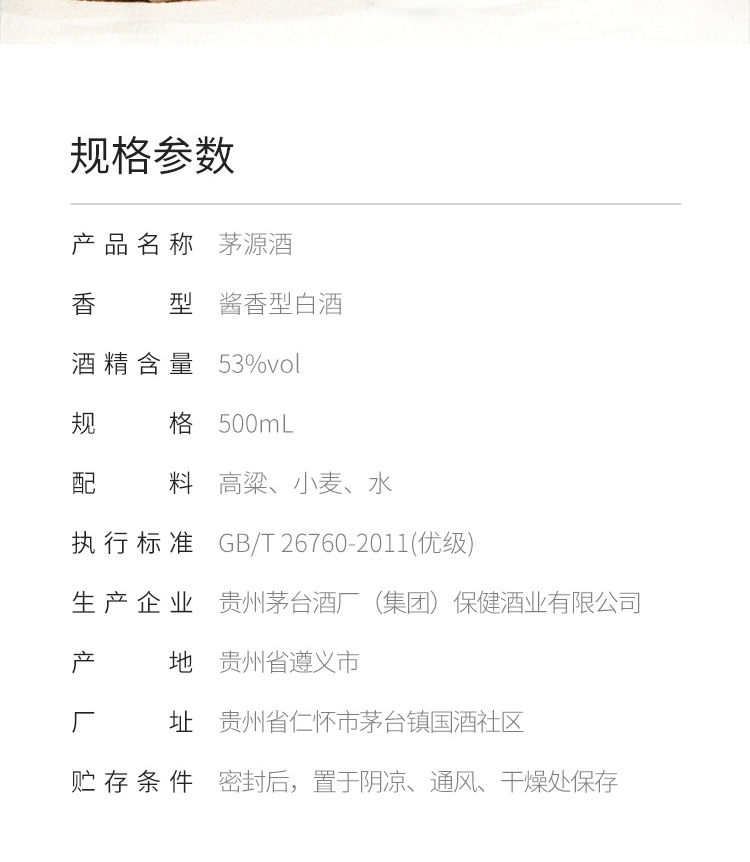 规格参数

产品名称 茅源酒

香型 酱香型白酒

酒精含量 53%vol

规格 500mL

配料 高粱、小麦、水

执行标准 GB/T 26760-2011(优级)

生产企业 贵州茅台酒厂（集团）保健酒业有限公司

产地 贵州省遵义市

厂址 贵州省仁怀市茅台镇国酒社区

贮存条件 密封后，置于阴凉、通风、干燥处保存